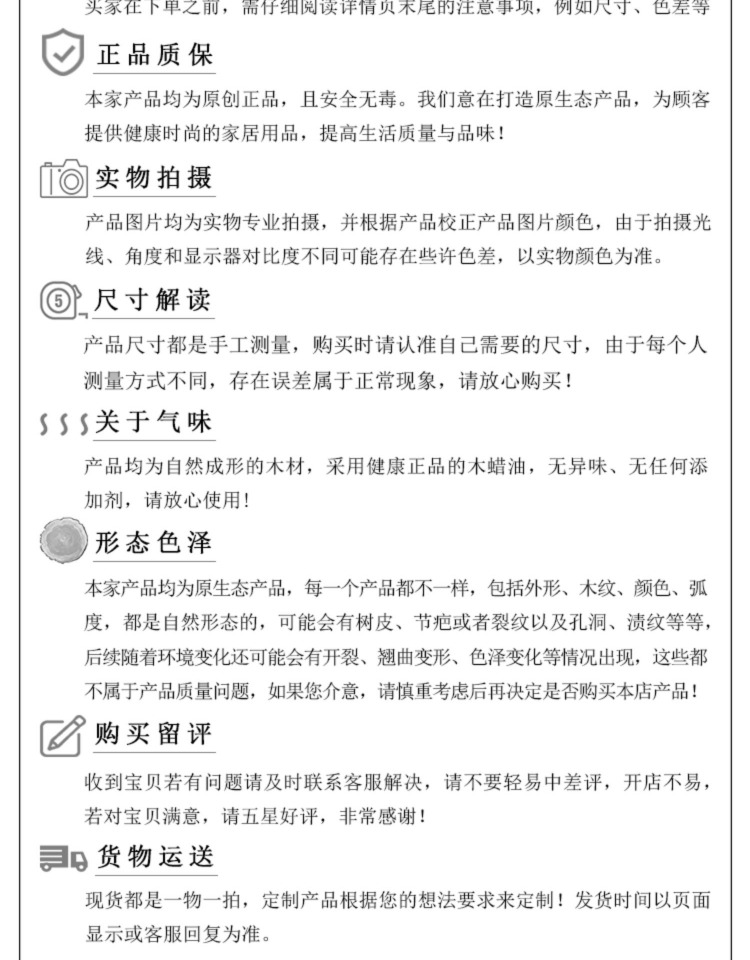 买家在下单之前，需仔细阅读详情页末尾的注意事项，例如尺寸、色差等

正品质保

本家产品均为原创正品，且安全无毒。我们意在打造原生态产品，为顾客提供健康时尚的家居用品，提高生活质量与品味！

实物拍摄

产品图片均为实物专业拍摄，并根据产品校正产品图片颜色，由于拍摄光线、角度和显示器对比度不同可能存在些许色差，以实物颜色为准。

5

尺寸解读

产品尺寸都是手工测量，购买时请认准自己需要的尺寸，由于每个人测量方式不同，存在误差属于正常现象，请放心购买！

关于气味

产品均为自然成形的木材，采用健康正品的木蜡油，无异味、无任何添加剂，请放心使用！

形态色泽

本家产品均为原生态产品，每一个产品都不一样，包括外形、木纹、颜色、弧度，都是自然形态的，可能会有树皮、节疤或者裂纹以及孔洞、渍纹等等，后续随着环境变化还可能会有开裂、翘曲变形、色泽变化等情况出现，这些都不属于产品质量问题，如果您介意，请慎重考虑后再决定是否购买本店产品！

购买留评

收到宝贝若有问题请及时联系客服解决，请不要轻易中差评，开店不易，若对宝贝满意，请五星好评，非常感谢！

货物运送

现货都是一物一拍，定制产品根据您的想法要求来定制！发货时间以页面显示或客服回复为准。